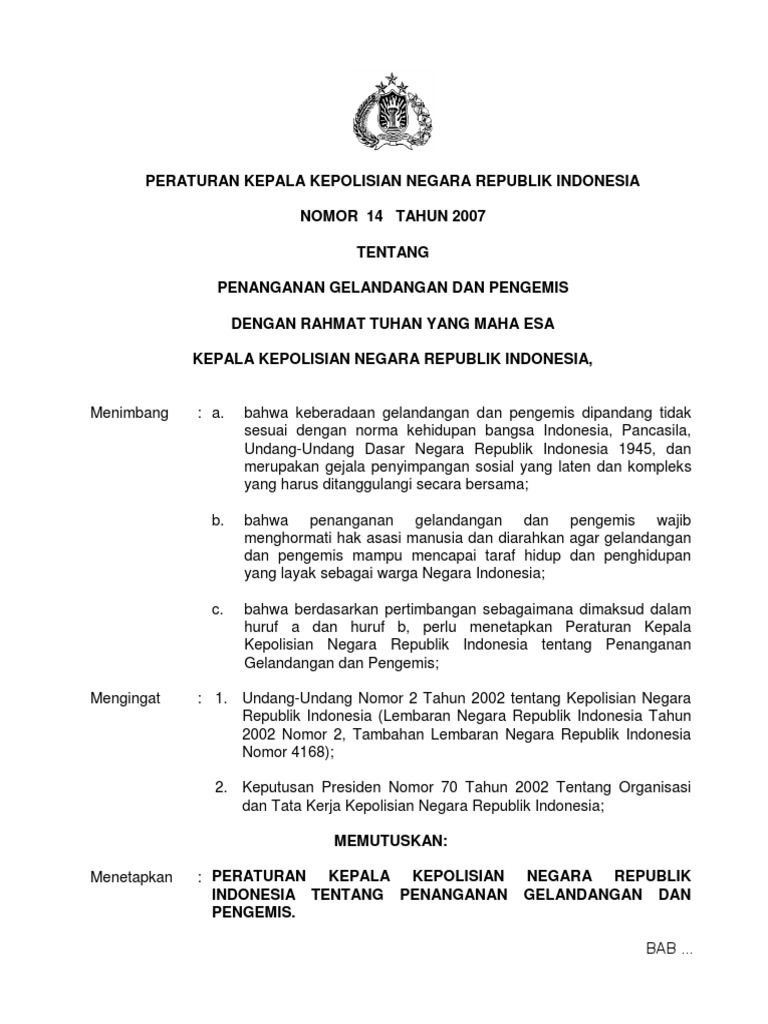 PERATURAN KEPALA KEPOLISIAN NEGARA REPUBLIK INDONESIA

NOMOR 14 TAHUN 2007

TENTANG

PENANGANAN GELANDANGAN DAN PENGEMIS

DENGAN RAHMAT TUHAN YANG MAHA ESA

KEPALA KEPOLISIAN NEGARA REPUBLIK INDONESIA,

Menimbang : a. bahwa keberadaan gelandangan dan pengemis dipandang tidak sesuai dengan norma kehidupan bangsa Indonesia, Pancasila, Undang-Undang Dasar Negara Republik Indonesia 1945, dan merupakan gejala penyimpangan sosial yang laten dan kompleks yang harus ditanggulangi secara bersama;

b. bahwa penanganan gelandangan dan pengemis wajib menghormati hak asasi manusia dan diarahkan agar gelandangan dan pengemis mampu mencapai taraf hidup dan penghidupan yang layak sebagai warga Negara Indonesia;

c. bahwa berdasarkan pertimbangan sebagaimana dimaksud dalam huruf a dan huruf b, perlu menetapkan Peraturan Kepala Kepolisian Negara Republik Indonesia tentang Penanganan Gelandangan dan Pengemis;

Mengingat : 1. Undang-Undang Nomor 2 Tahun 2002 tentang Kepolisian Negara Republik Indonesia (Lembaran Negara Republik Indonesia Tahun 2002 Nomor 2, Tambahan Lembaran Negara Republik Indonesia Nomor 4168);

2. Keputusan Presiden Nomor 70 Tahun 2002 Tentang Organisasi dan Tata Kerja Kepolisian Negara Republik Indonesia;

MEMUTUSKAN:

Menetapkan : PERATURAN KEPALA KEPOLISIAN NEGARA REPUBLIK INDONESIA TENTANG PENANGANAN GELANDANGAN DAN PENGEMIS.

BAB ...